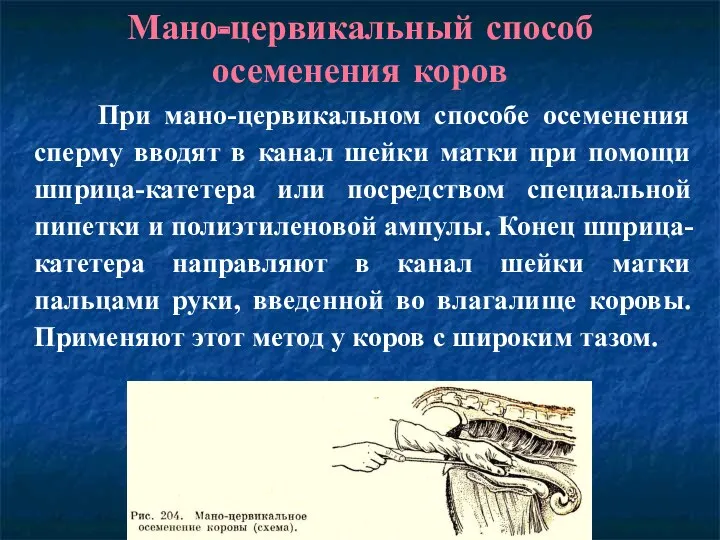 Мано-цервикальный способ осеменения коров

При мано-цервикальном способе осеменения сперму вводят в канал шейки матки при помощи шприца-катетера или посредством специальной пипетки и полиэтиленовой ампулы. Конец шприца-катетера направляют в канал шейки матки пальцами руки, введенной во влагалище коровы. Применяют этот метод у коров с широким тазом.

Рис. 204. Мано-цервикальное осеменение коровы (схема).